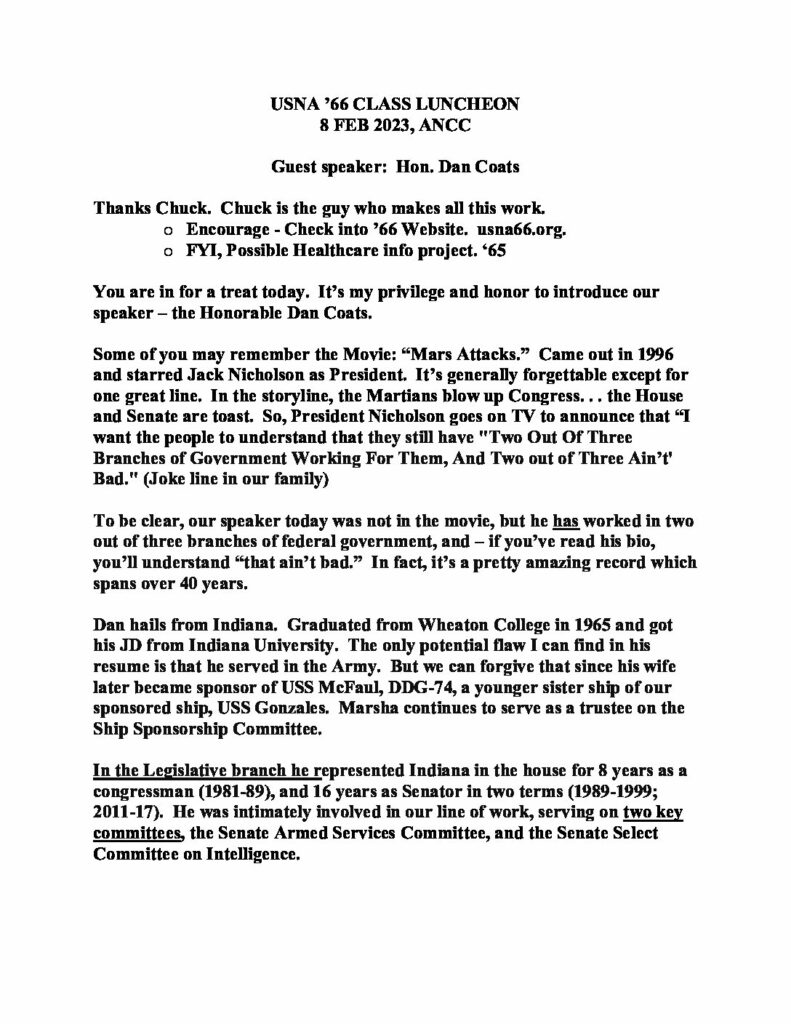 USNA '66 CLASS LUNCHEON
8 FEB 2023, ANCC

Guest speaker: Hon. Dan Coats

Thanks Chuck. Chuck is the guy who makes all this work.
o Encourage - Check into '66 Website. usna66.org.
o FYI, Possible Healthcare info project. '65

You are in for a treat today. It's my privilege and honor to introduce our speaker – the Honorable Dan Coats.

Some of you may remember the Movie: "Mars Attacks." Came out in 1996 and starred Jack Nicholson as President. It's generally forgettable except for one great line. In the storyline, the Martians blow up Congress. . . the House and Senate are toast. So, President Nicholson goes on TV to announce that "I want the people to understand that they still have "Two Out Of Three Branches of Government Working For Them, And Two out of Three Ain't' Bad." (Joke line in our family)

To be clear, our speaker today was not in the movie, but he has worked in two out of three branches of federal government, and – if you've read his bio, you'll understand "that ain't bad." In fact, it's a pretty amazing record which spans over 40 years.

Dan hails from Indiana. Graduated from Wheaton College in 1965 and got his JD from Indiana University. The only potential flaw I can find in his resume is that he served in the Army. But we can forgive that since his wife later became sponsor of USS McFaul, DDG-74, a younger sister ship of our sponsored ship, USS Gonzales. Marsha continues to serve as a trustee on the Ship Sponsorship Committee.

In the Legislative branch he represented Indiana in the house for 8 years as a congressman (1981-89), and 16 years as Senator in two terms (1989-1999; 2011-17). He was intimately involved in our line of work, serving on two key committees, the Senate Armed Services Committee, and the Senate Select Committee on Intelligence.